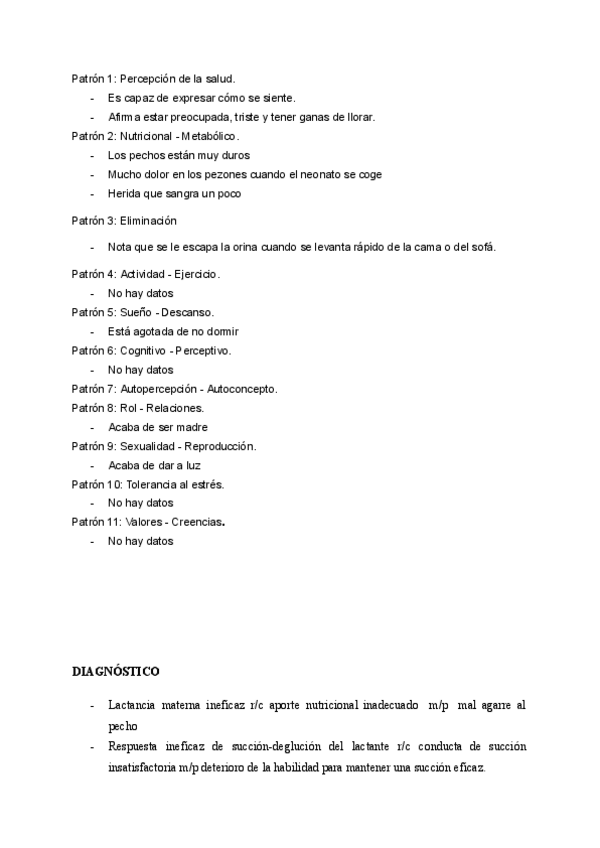 Patrón 1: Percepción de la salud.
- Es capaz de expresar cómo se siente.
- Afirma estar preocupada, triste y tener ganas de llorar.
Patrón 2: Nutricional - Metabólico.
- Los pechos están muy duros
- Mucho dolor en los pezones cuando el neonato se coge
- Herida que sangra un poco

Patrón 3: Eliminación
- Nota que se le escapa la orina cuando se levanta rápido de la cama o del sofá.

Patrón 4: Actividad - Ejercicio.
- No hay datos
Patrón 5: Sueño - Descanso.
- Está agotada de no dormir
Patrón 6: Cognitivo - Perceptivo.
- No hay datos
Patrón 7: Autopercepción - Autoconcepto.
Patrón 8: Rol - Relaciones.
- Acaba de ser madre
Patrón 9: Sexualidad - Reproducción.
- Acaba de dar a luz
Patrón 10: Tolerancia al estrés.
- No hay datos
Patrón 11: Valores - Creencias.
- No hay datos

DIAGNÓSTICO

- Lactancia materna ineficaz r/c aporte nutricional inadecuado m/p mal agarre al pecho
- Respuesta ineficaz de succión-deglución del lactante r/c conducta de succión insatisfactoria m/p deterioro de la habilidad para mantener una succión eficaz.